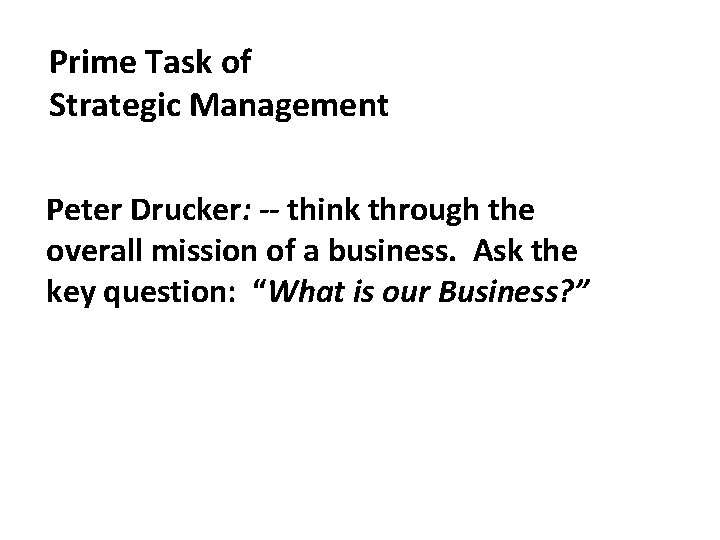 Prime Task of
Strategic Management

Peter Drucker: -- think through the overall mission of a business.  Ask the key question:  “What is our Business?”